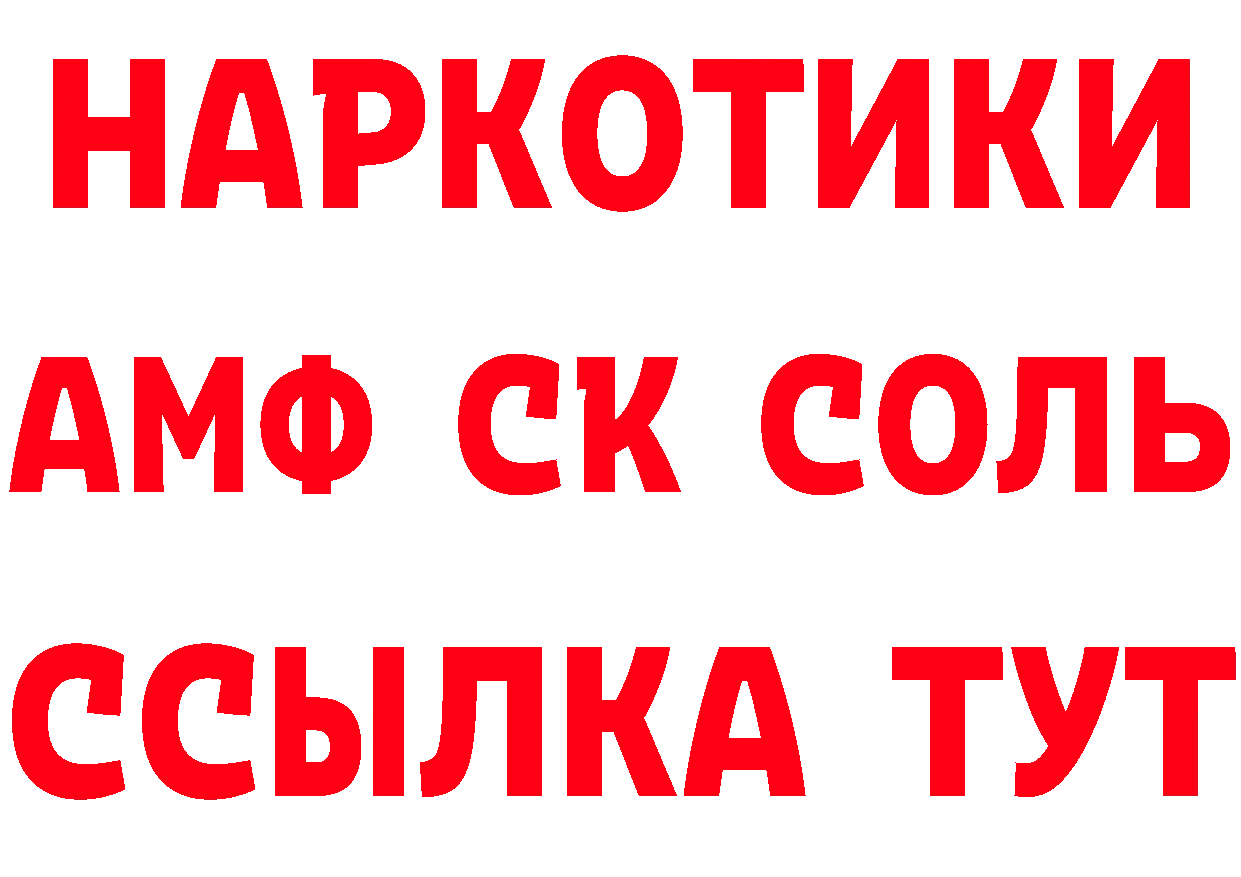 НАРКОТИКИ

АМФ СК СОЛЬ

ССЫЛКА ТУТ